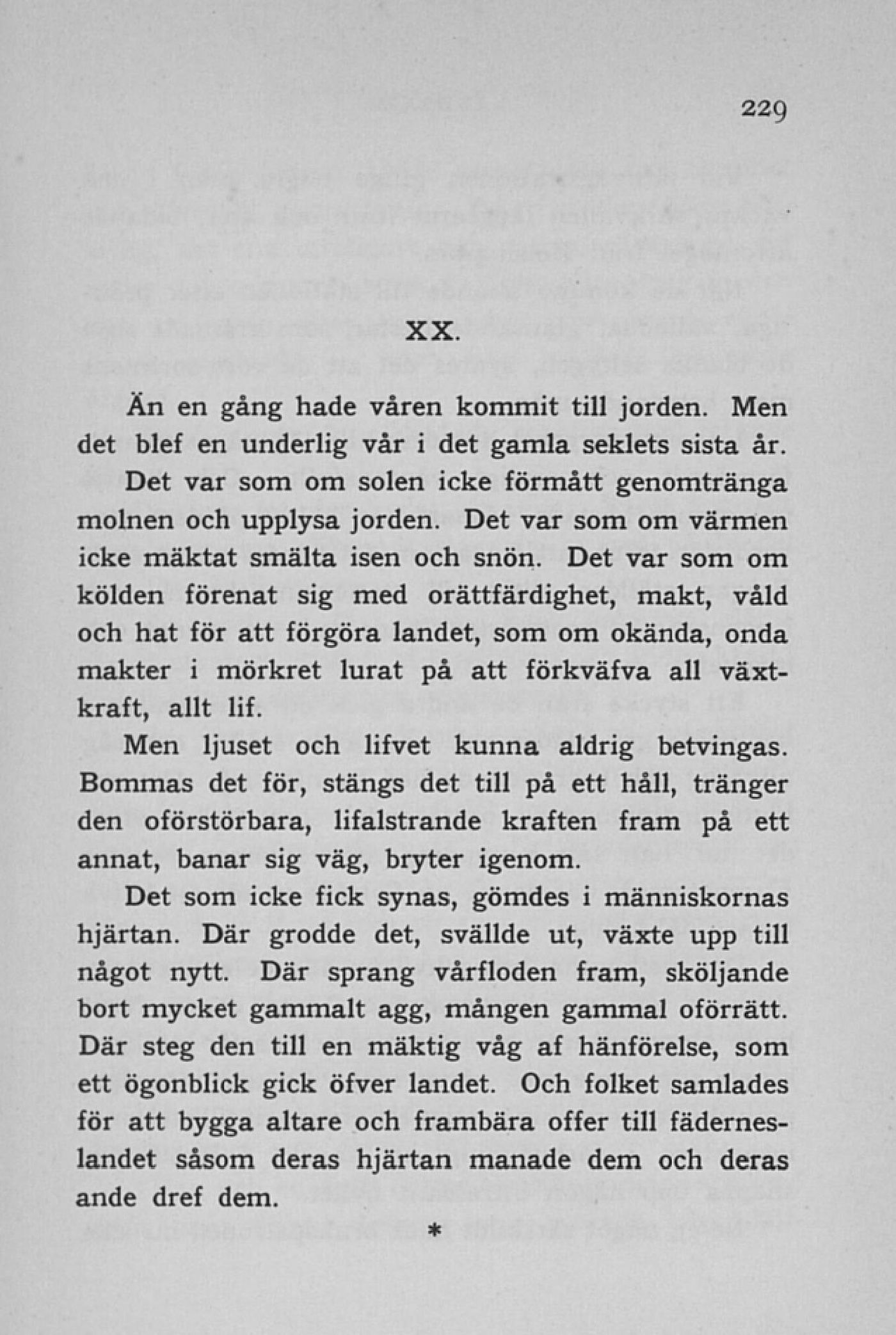 229

XX.

Än en gång hade våren kommit till jorden. Men det blef en underlig vår i det gamla seklets sista år. Det var som om solen icke förmått genomtränga molnen och upplysa jorden. Det var som om värmen icke mäktat smälta isen och snön. Det var som om kölden förenat sig med orättfärdighet, makt, våld och hat för att förgöra landet, som om okända, onda makter i mörkret lurat på att förkväfva all växtkraft, allt lif.

Men ljuset och lifvet kunna aldrig betvingas. Bommas det för, stängs det till på ett håll, tränger den oförstörbara, lifalstrande kraften fram på ett annat, banar sig väg, bryter igenom.

Det som icke fick synas, gömdes i människornas hjärtan. Där grodde det, svällde ut, växte upp till något nytt. Där sprang vårfloden fram, sköljande bort mycket gammalt agg, mången gammal oförrätt. Där steg den till en mäktig våg af hänförelse, som ett ögonblick gick öfver landet. Och folket samlades för att bygga altare och frambära offer till fäderneslandet såsom deras hjärtan manade dem och deras ande dref dem.

*